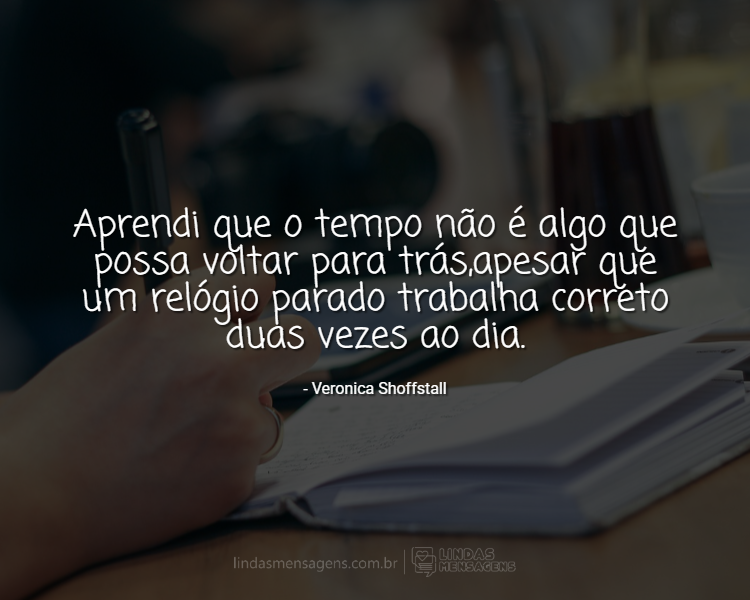 Aprendi que o tempo não é algo que possa voltar para trás,apesar que um relógio parado trabalha correto duas vezes ao dia.

- Veronica Shoffstall

lindasmensagens.com.br | LINDAS MENSAGENS